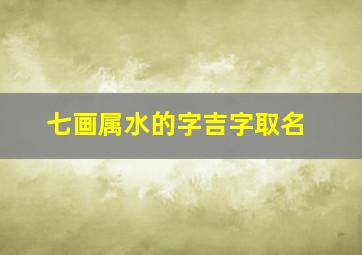 七画属水的字吉字取名